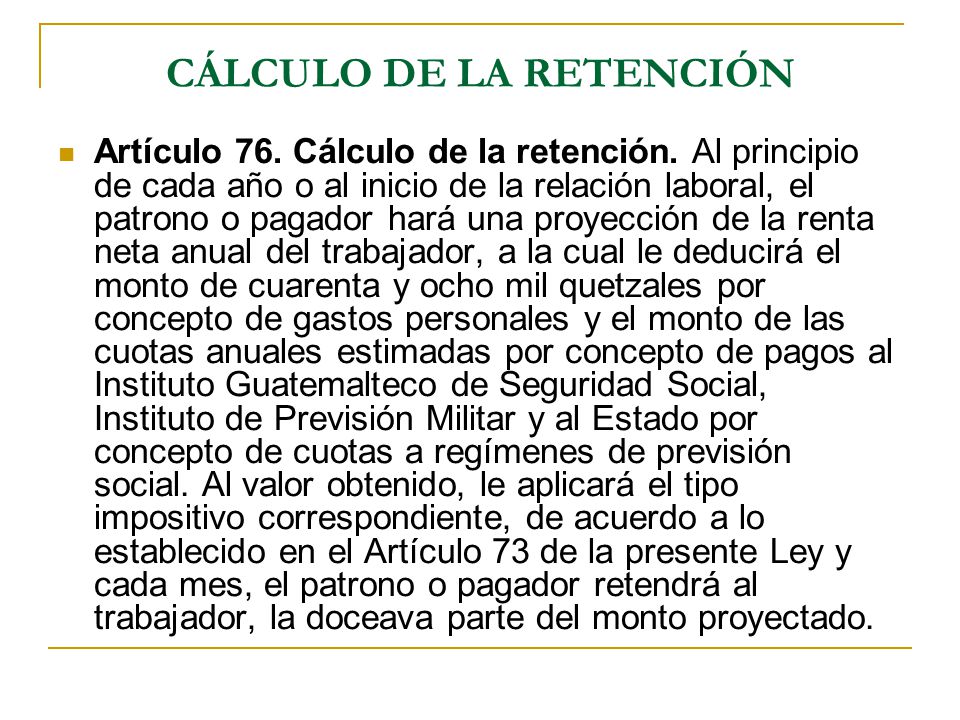 CÁLCULO DE LA RETENCIÓN

Artículo 76. Cálculo de la retención. Al principio de cada año o al inicio de la relación laboral, el patrono o pagador hará una proyección de la renta neta anual del trabajador, a la cual le deducirá el monto de cuarenta y ocho mil quetzales por concepto de gastos personales y el monto de las cuotas anuales estimadas por concepto de pagos al Instituto Guatemalteco de Seguridad Social, Instituto de Previsión Militar y al Estado por concepto de cuotas a regímenes de previsión social. Al valor obtenido, le aplicará el tipo impositivo correspondiente, de acuerdo a lo establecido en el Artículo 73 de la presente Ley y cada mes, el patrono o pagador retendrá al trabajador, la doceava parte del monto proyectado.